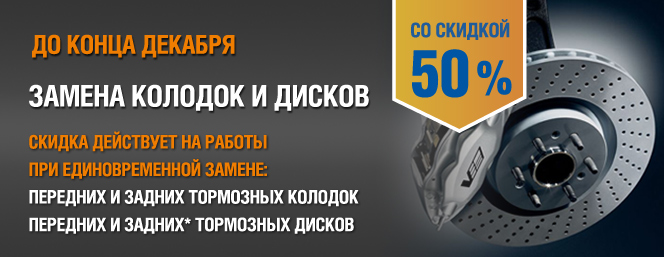 ДО КОНЦА ДЕКАБРЯ

ЗАМЕНА КОЛОДОК И ДИСКОВ

СКИДКА ДЕЙСТВУЕТ НА РАБОТЫ ПРИ ЕДИНОВРЕМЕННОЙ ЗАМЕНЕ:

ПЕРЕДНИХ И ЗАДНИХ ТОРМОЗНЫХ КОЛОДОК

ПЕРЕДНИХ И ЗАДНИХ* ТОРМОЗНЫХ ДИСКОВ

СО СКИДКОЙ
50 %